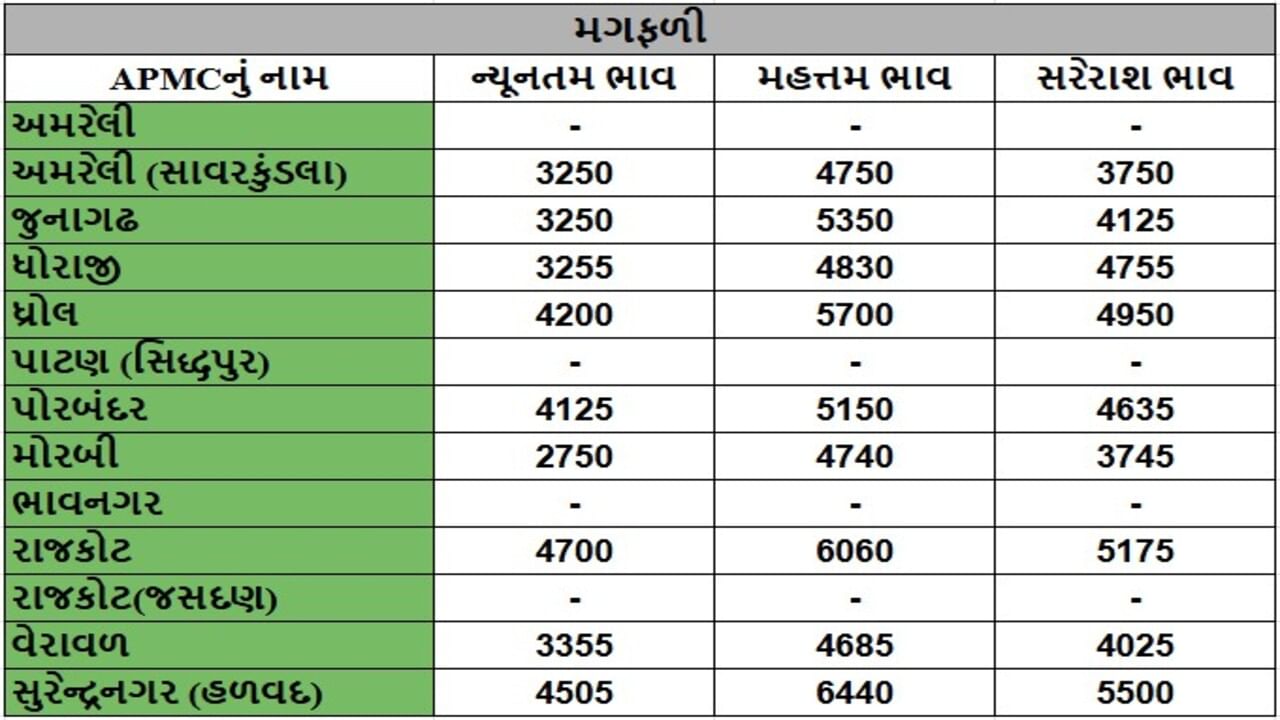 મગફળી

| APMCનું નામ | ન્યૂનતમ ભાવ | મહત્તમ ભાવ | સરેરાશ ભાવ |
|---|---|---|---|
| અમરેલી | - | - | - |
| અમરેલી (સાવરકુંડલા) | 3250 | 4750 | 3750 |
| જુનાગઢ | 3250 | 5350 | 4125 |
| ધોરાજી | 3255 | 4830 | 4755 |
| ધ્રોલ | 4200 | 5700 | 4950 |
| પાટણ (સિદ્ધપુર) | - | - | - |
| પોરબંદર | 4125 | 5150 | 4635 |
| મોરબી | 2750 | 4740 | 3745 |
| ભાવનગર | - | - | - |
| રાજકોટ | 4700 | 6060 | 5175 |
| રાજકોટ(જસદણ) | - | - | - |
| વેરાવળ | 3355 | 4685 | 4025 |
| સુરેન્દ્રનગર (હળવદ) | 4505 | 6440 | 5500 |